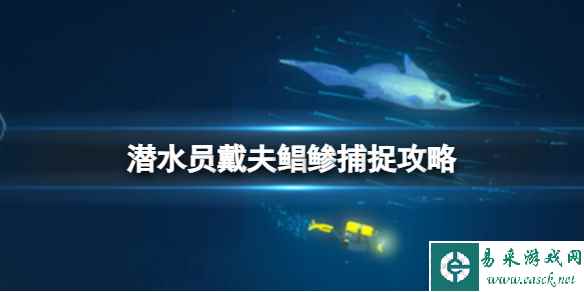 潜水员戴夫鲳鲹捕捉攻略

易采游戏网
www.easck.net